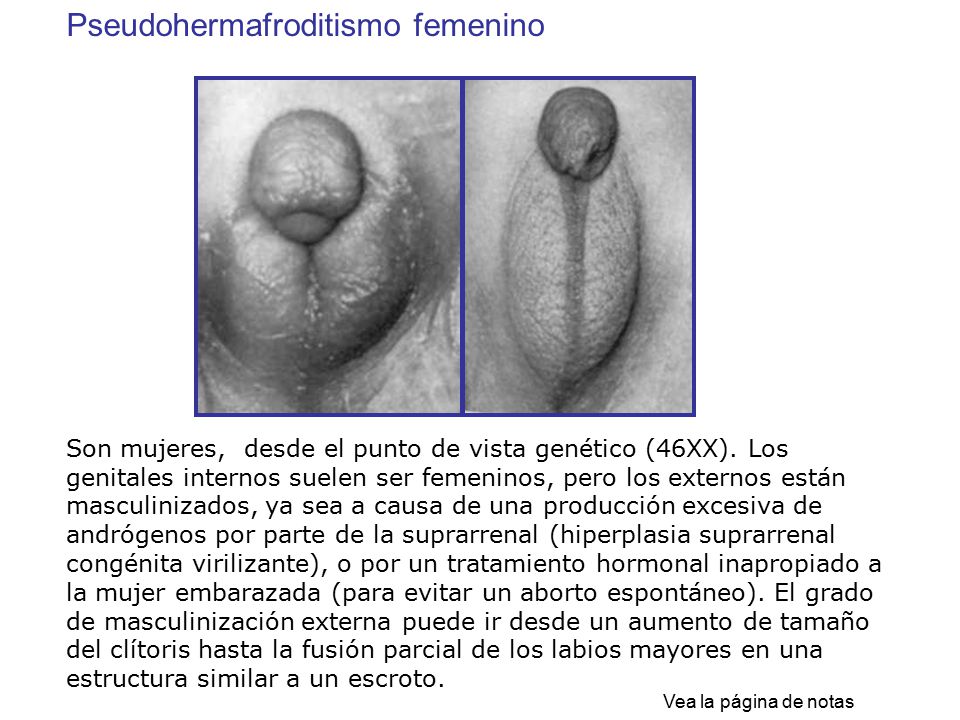 Pseudohermafroditismo femenino

Son mujeres, desde el punto de vista genético (46XX). Los genitales internos suelen ser femeninos, pero los externos están masculinizados, ya sea a causa de una producción excesiva de andrógenos por parte de la suprarrenal (hiperplasia suprarrenal congénita virilizante), o por un tratamiento hormonal inapropiado a la mujer embarazada (para evitar un aborto espontáneo). El grado de masculinización externa puede ir desde un aumento de tamaño del clítoris hasta la fusión parcial de los labios mayores en una estructura similar a un escroto.

Vea la página de notas